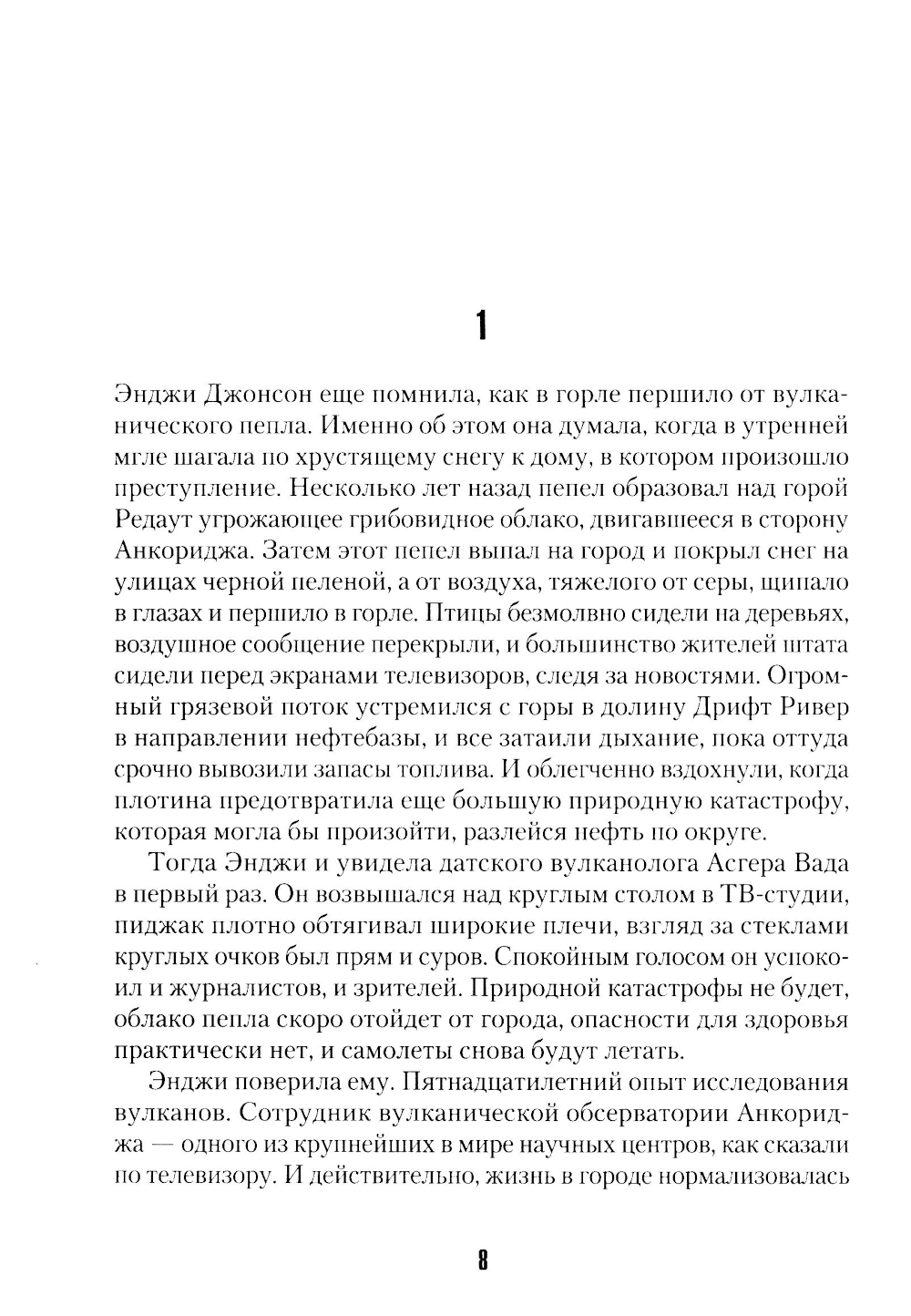 1

Энджи Джонсон еще помнила, как в горле першило от вулканического пепла. Именно об этом она думала, когда в утренней мгле шагала по хрустящему снегу к дому, в котором произошло преступление. Несколько лет назад пепел образовал над горой Редаут угрожающее грибовидное облако, двигавшееся в сторону Анкориджа. Затем этот пепел выпал на город и покрыл снег на улицах черной пеленой, а от воздуха, тяжелого от серы, щипало в глазах и першило в горле. Птицы безмолвно сидели на деревьях, воздушное сообщение перекрыли, и большинство жителей штата сидели перед экранами телевизоров, следя за новостями. Огромный грязевой поток устремился с горы в долину Дрифт Ривер в направлении нефтебазы, и все затаили дыхание, пока оттуда срочно вывозили запасы топлива. И облегченно вздохнули, когда плотина предотвратила еще большую природную катастрофу, которая могла бы произойти, разлейся нефть по округе.

Тогда Энджи и увидела датского вулканолога Асгера Вада в первый раз. Он возвышался над круглым столом в ТВ-студии, пиджак плотно обтягивал широкие плечи, взгляд за стеклами круглых очков был прям и суров. Спокойным голосом он успокоил и журналистов, и зрителей. Природной катастрофы не будет, облако пепла скоро отойдет от города, опасности для здоровья практически нет, и самолеты снова будут летать.

Энджи поверила ему. Пятнадцатилетний опыт исследования вулканов. Сотрудник вулканической обсерватории Анкориджа — одного из крупнейших в мире научных центров, как сказали по телевизору. И действительно, жизнь в городе нормализовалась

8